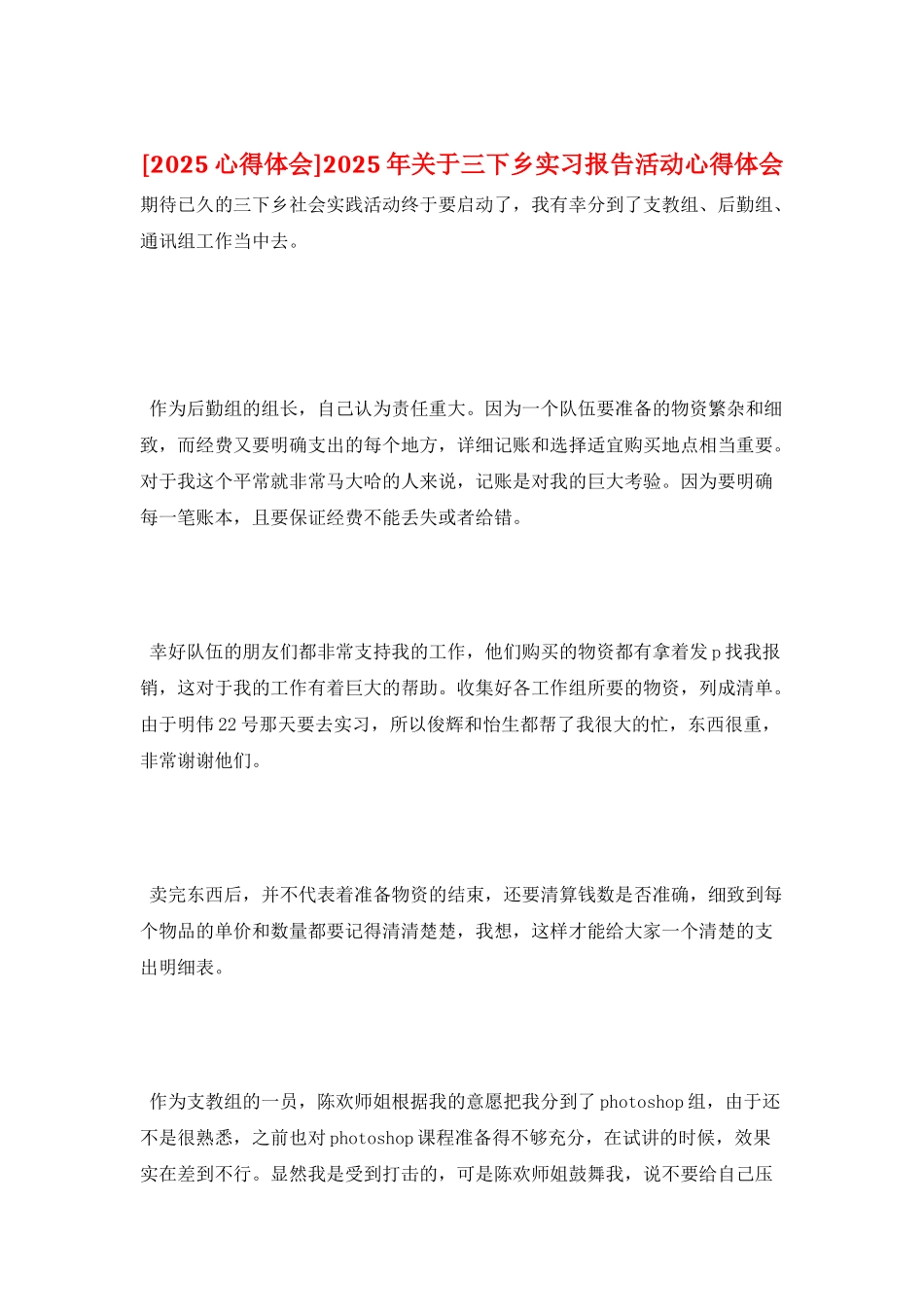 [2025 心得体会]2025 年关于三下乡实习报告活动心得体会

期待已久的三下乡社会实践活动终于要启动了，我有幸分到了支教组、后勤组、通讯组工作当中去。

作为后勤组的组长，自己认为责任重大。因为一个队伍要准备的物资繁杂和细致，而经费又要明确支出的每个地方，详细记账和选择适宜购买地点相当重要。对于我这个平常就非常马大哈的人来说，记账是对我的巨大考验。因为要明确每一笔账本，且要保证经费不能丢失或者给错。

幸好队伍的朋友们都非常支持我的工作，他们购买的物资都有拿着发 p 找我报销，这对于我的工作有着巨大的帮助。收集好各工作组所要的物资，列成清单。由于明伟 22 号那天要去实习，所以俊辉和怡生都帮了我很大的忙，东西很重，非常谢谢他们。

卖完东西后，并不代表着准备物资的结束，还要清算钱数是否准确，细致到每个物品的单价和数量都要记得清清楚楚，我想，这样才能给大家一个清楚的支出明细表。

作为支教组的一员，陈欢师姐根据我的意愿把我分到了 photoshop 组，由于还不是很熟悉，之前也对 photoshop 课程准备得不够充分，在试讲的时候，效果实在差到不行。显然我是受到打击的，可是陈欢师姐鼓舞我，说不要给自己压